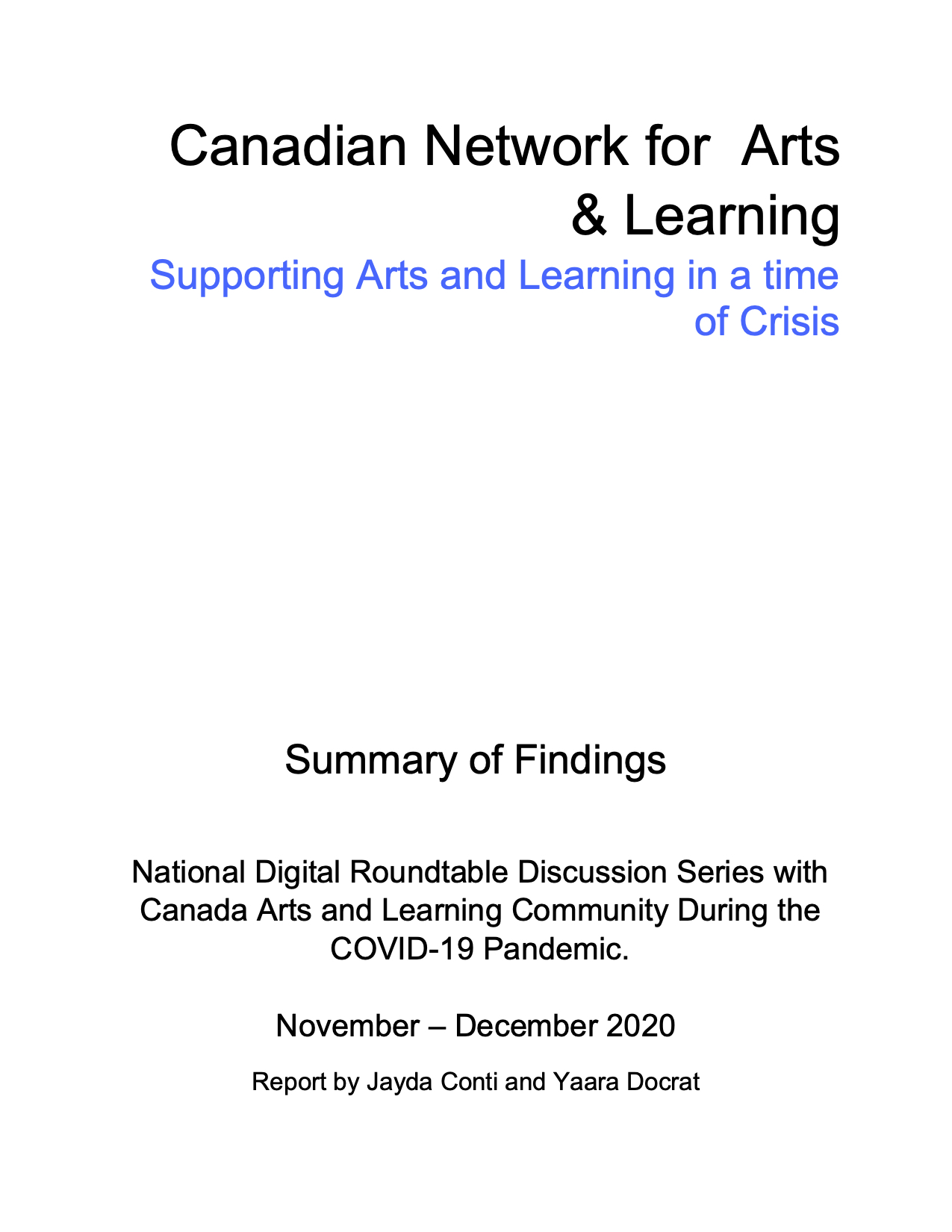 Canadian Network for Arts & Learning

Supporting Arts and Learning in a time of Crisis

Summary of Findings

National Digital Roundtable Discussion Series with Canada Arts and Learning Community During the COVID-19 Pandemic.

November – December 2020

Report by Jayda Conti and Yaara Docrat